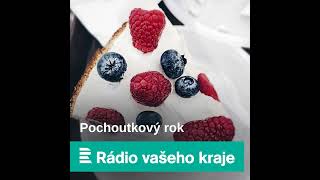 Pochoutkový rok

Rádio vašeho kraje